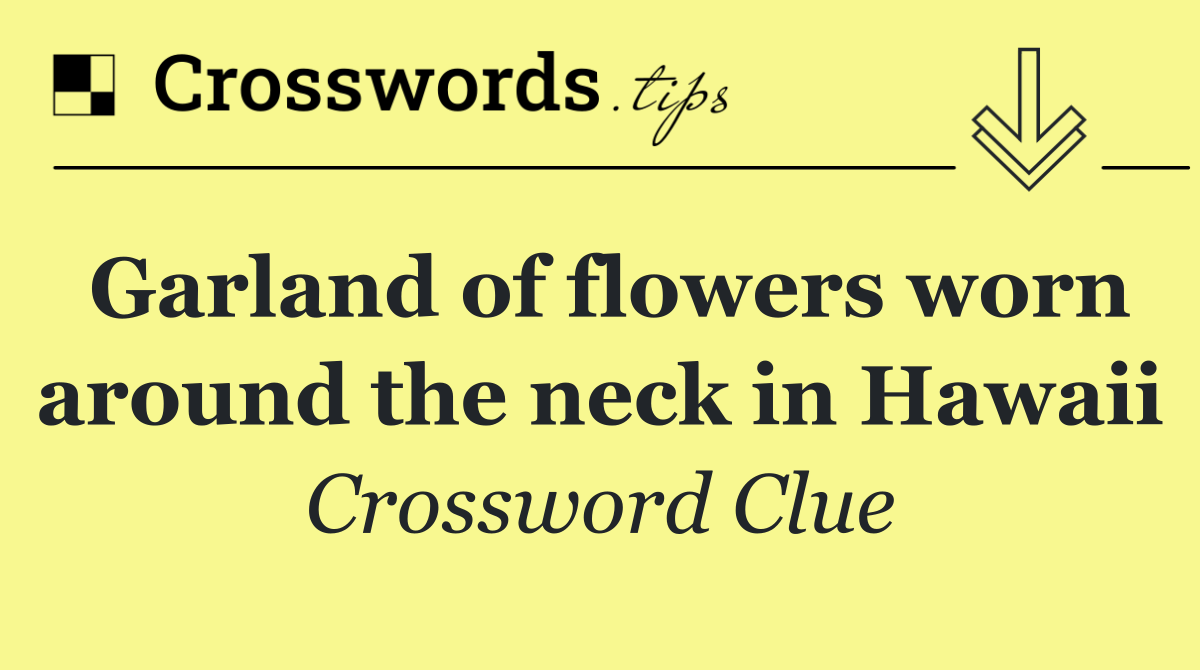 Crosswords.tips

Garland of flowers worn around the neck in Hawaii

Crossword Clue